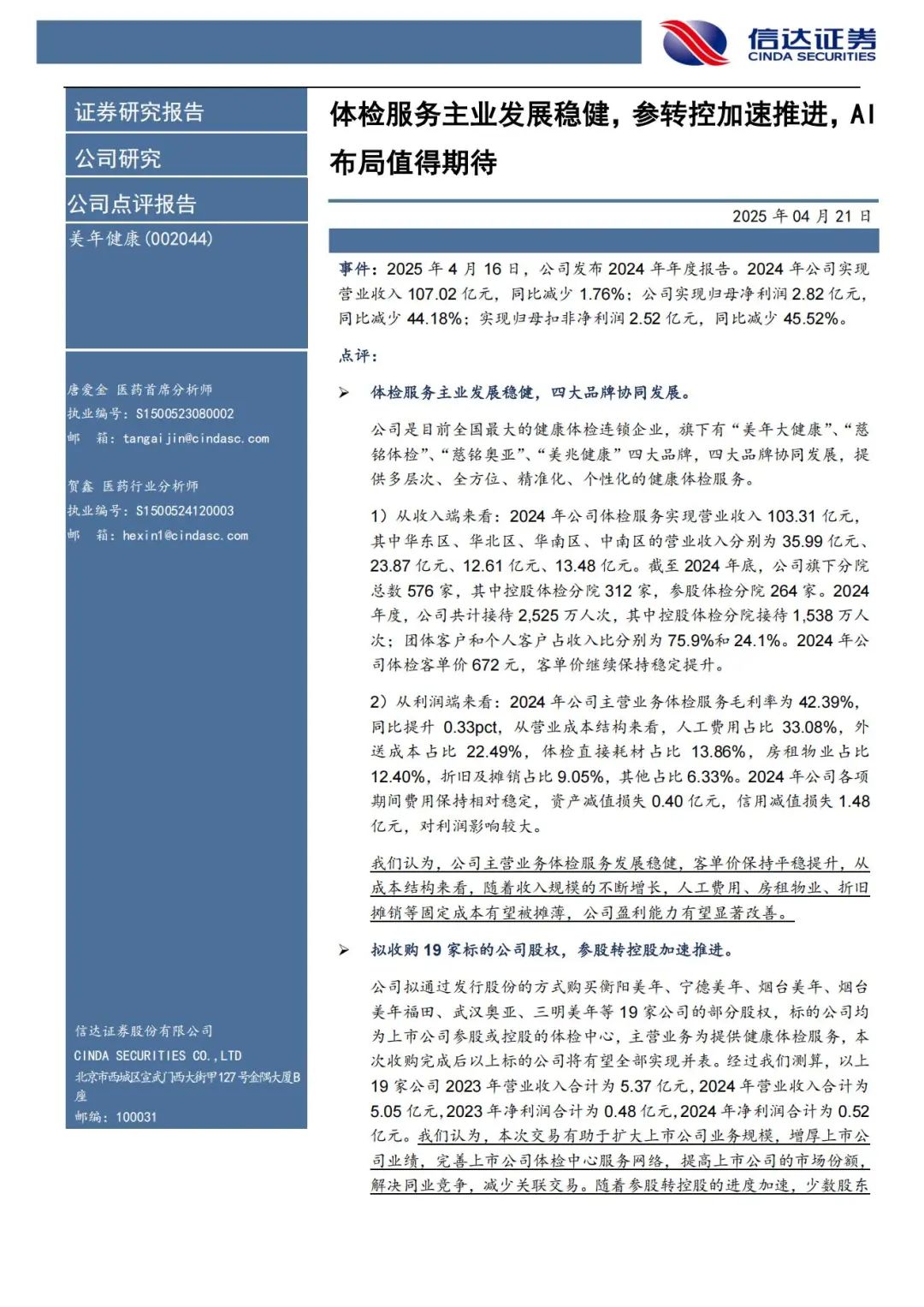 信达证券
CINDA SECURITIES

证券研究报告

公司研究

公司点评报告

美年健康(002044)

唐爱金 医药首席分析师
执业编号：S1500523080002
邮 箱：tangaijin@cindasc.com

贺鑫 医药行业分析师
执业编号：S1500524120003
邮 箱：hexin1@cindasc.com

信达证券股份有限公司
CINDA SECURITIES CO.,LTD
北京市西城区宣武门西大街甲127号金隅大厦B座
邮编：100031

体检服务主业发展稳健，参转控加速推进，AI布局值得期待

2025 年 04 月 21 日

事件：2025 年 4 月 16 日，公司发布 2024 年年度报告。2024 年公司实现营业收入 107.02 亿元，同比减少 1.76%；公司实现归母净利润 2.82 亿元，同比减少 44.18%；实现归母扣非净利润 2.52 亿元，同比减少 45.52%。

点评：

➢ 体检服务主业发展稳健，四大品牌协同发展。

公司是目前全国最大的健康体检连锁企业，旗下有“美年大健康”、“慈铭体检”、“慈铭奥亚”、“美兆健康”四大品牌，四大品牌协同发展，提供多层次、全方位、精准化、个性化的健康体检服务。

1）从收入端来看：2024 年公司体检服务实现营业收入 103.31 亿元，其中华东区、华北区、华南区、中南区的营业收入分别为 35.99 亿元、23.87 亿元、12.61 亿元、13.48 亿元。截至 2024 年底，公司旗下分院总数 576 家，其中控股体检分院 312 家，参股体检分院 264 家。2024 年度，公司共计接待 2,525 万人次，其中控股体检分院接待 1,538 万人次；团体客户和个人客户占收入比分别为 75.9%和 24.1%。2024 年公司体检客单价 672 元，客单价继续保持稳定提升。

2）从利润端来看：2024 年公司主营业务体检服务毛利率为 42.39%，同比提升 0.33pct，从营业成本结构来看，人工费用占比 33.08%，外送成本占比 22.49%，体检直接耗材占比 13.86%，房租物业占比 12.40%，折旧及摊销占比 9.05%，其他占比 6.33%。2024 年公司各项期间费用保持相对稳定，资产减值损失 0.40 亿元，信用减值损失 1.48 亿元，对利润影响较大。

我们认为，公司主营业务体检服务发展稳健，客单价保持平稳提升，从成本结构来看，随着收入规模的不断增长，人工费用、房租物业、折旧摊销等固定成本有望被摊薄，公司盈利能力有望显著改善。

➢ 拟收购 19 家标的公司股权，参股转控股加速推进。

公司拟通过发行股份的方式购买衡阳美年、宁德美年、烟台美年、烟台美年福田、武汉奥亚、三明美年等 19 家公司的部分股权，标的公司均为上市公司参股或控股的体检中心，主营业务为提供健康体检服务，本次收购完成后以上标的公司将有望全部实现并表。经过我们测算，以上 19 家公司 2023 年营业收入合计为 5.37 亿元，2024 年营业收入合计为 5.05 亿元，2023 年净利润合计为 0.48 亿元，2024 年净利润合计为 0.52 亿元。我们认为，本次交易有助于扩大上市公司业务规模，增厚上市公司业绩，完善上市公司体检中心服务网络，提高上市公司的市场份额，解决同业竞争，减少关联交易。随着参股转控股的进度加速，少数股东